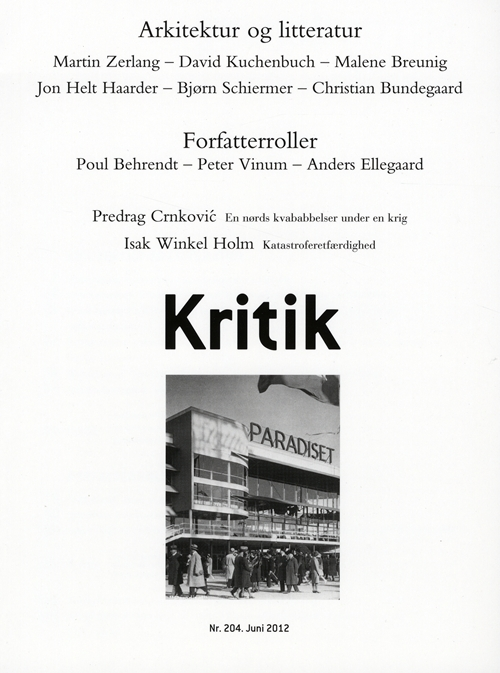 Arkitektur og litteratur

Martin Zerlang – David Kuchenbuch – Malene Breunig
Jon Helt Haarder – Bjørn Schiermer – Christian Bundegaard

Forfatterroller

Poul Behrendt – Peter Vinum – Anders Ellegaard

Predrag Crnković En nørds kvababbelser under en krig
Isak Winkel Holm Katastroferetfærdighed

Kritik

PARADISET

Nr. 204. Juni 2012